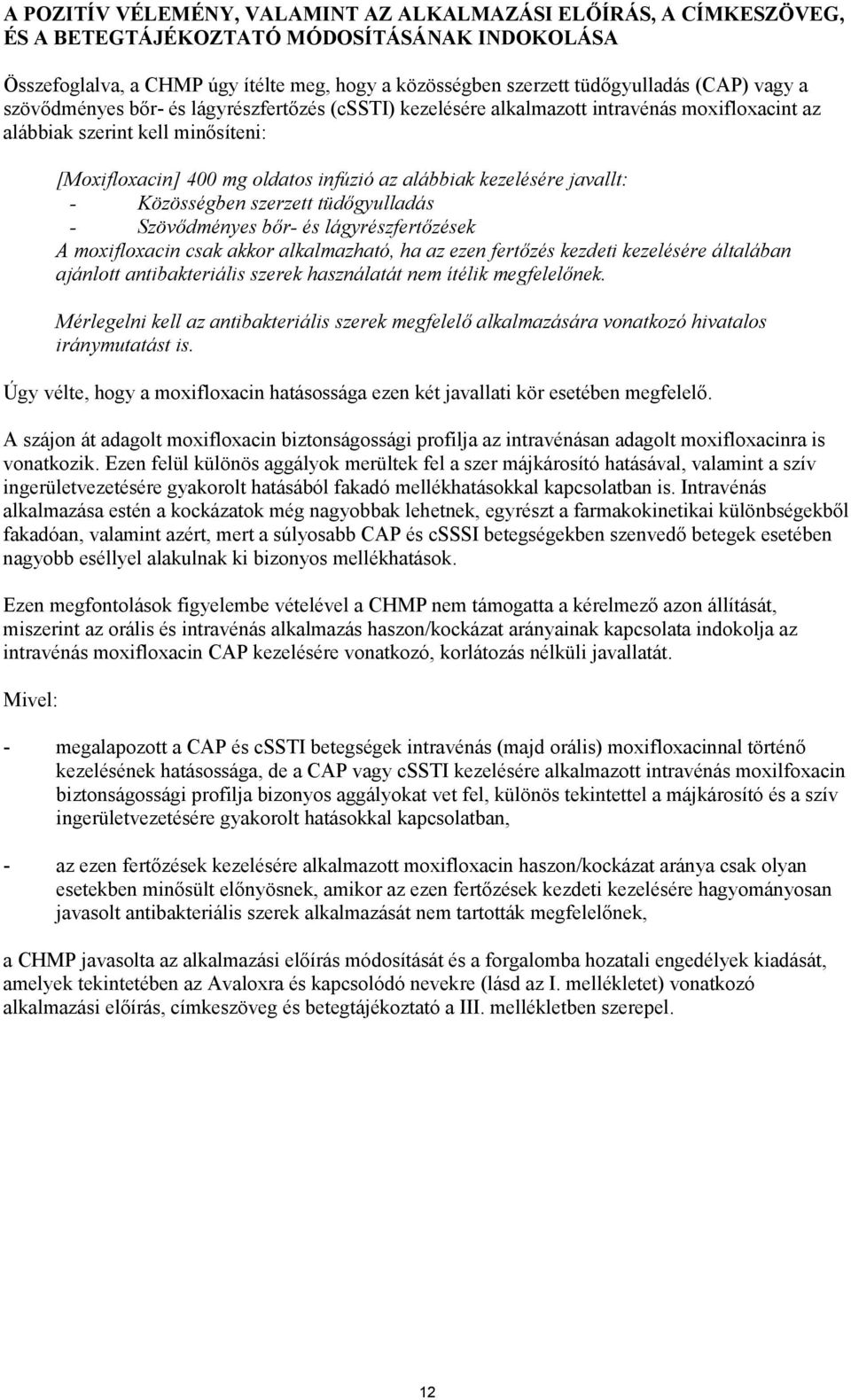 A POZITÍV VÉLEMÉNY, VALAMINT AZ ALKALMAZÁSI ELŐÍRÁS, A CÍMKESZÖVEG, ÉS A BETEGTÁJÉKOZTATÓ MÓDOSÍTÁSÁNAK INDOKOLÁSA

Összefoglalva, a CHMP úgy ítélte meg, hogy a közösségben szerzett tüdőgyulladás (CAP) vagy a szövődményes bőr- és lágyrészfertőzés (cSSTI) kezelésére alkalmazott intravénás moxifloxacint az alábbiak szerint kell minősíteni:

[Moxifloxacin] 400 mg oldatos infúzió az alábbiak kezelésére javallt:
- Közösségben szerzett tüdőgyulladás
- Szövődményes bőr- és lágyrészfertőzések
A moxifloxacin csak akkor alkalmazható, ha az ezen fertőzés kezdeti kezelésére általában ajánlott antibakteriális szerek használatát nem ítélik megfelelőnek.

Mérlegelni kell az antibakteriális szerek megfelelő alkalmazására vonatkozó hivatalos iránymutatást is.

Úgy vélte, hogy a moxifloxacin hatásossága ezen két javallati kör esetében megfelelő.

A szájon át adagolt moxifloxacin biztonságossági profilja az intravénásan adagolt moxifloxacinra is vonatkozik. Ezen felül különös aggályok merültek fel a szer májkárosító hatásával, valamint a szív ingerületvezetésére gyakorolt hatásából fakadó mellékhatásokkal kapcsolatban is. Intravénás alkalmazása estén a kockázatok még nagyobbak lehetnek, egyrészt a farmakokinetikai különbségekből fakadóan, valamint azért, mert a súlyosabb CAP és cSSSI betegségekben szenvedő betegek esetében nagyobb eséllyel alakulnak ki bizonyos mellékhatások.

Ezen megfontolások figyelembe vételével a CHMP nem támogatta a kérelmező azon állítását, miszerint az orális és intravénás alkalmazás haszon/kockázat arányainak kapcsolata indokolja az intravénás moxifloxacin CAP kezelésére vonatkozó, korlátozás nélküli javallatát.

Mivel:

- megalapozott a CAP és cSSTI betegségek intravénás (majd orális) moxifloxacinnal történő kezelésének hatásossága, de a CAP vagy cSSTI kezelésére alkalmazott intravénás moxilfoxacin biztonságossági profilja bizonyos aggályokat vet fel, különös tekintettel a májkárosító és a szív ingerületvezetésére gyakorolt hatásokkal kapcsolatban,

- az ezen fertőzések kezelésére alkalmazott moxifloxacin haszon/kockázat aránya csak olyan esetekben minősült előnyösnek, amikor az ezen fertőzések kezdeti kezelésére hagyományosan javasolt antibakteriális szerek alkalmazását nem tartották megfelelőnek,

a CHMP javasolta az alkalmazási előírás módosítását és a forgalomba hozatali engedélyek kiadását, amelyek tekintetében az Avaloxra és kapcsolódó nevekre (lásd az I. mellékletet) vonatkozó alkalmazási előírás, címkeszöveg és betegtájékoztató a III. mellékletben szerepel.

12